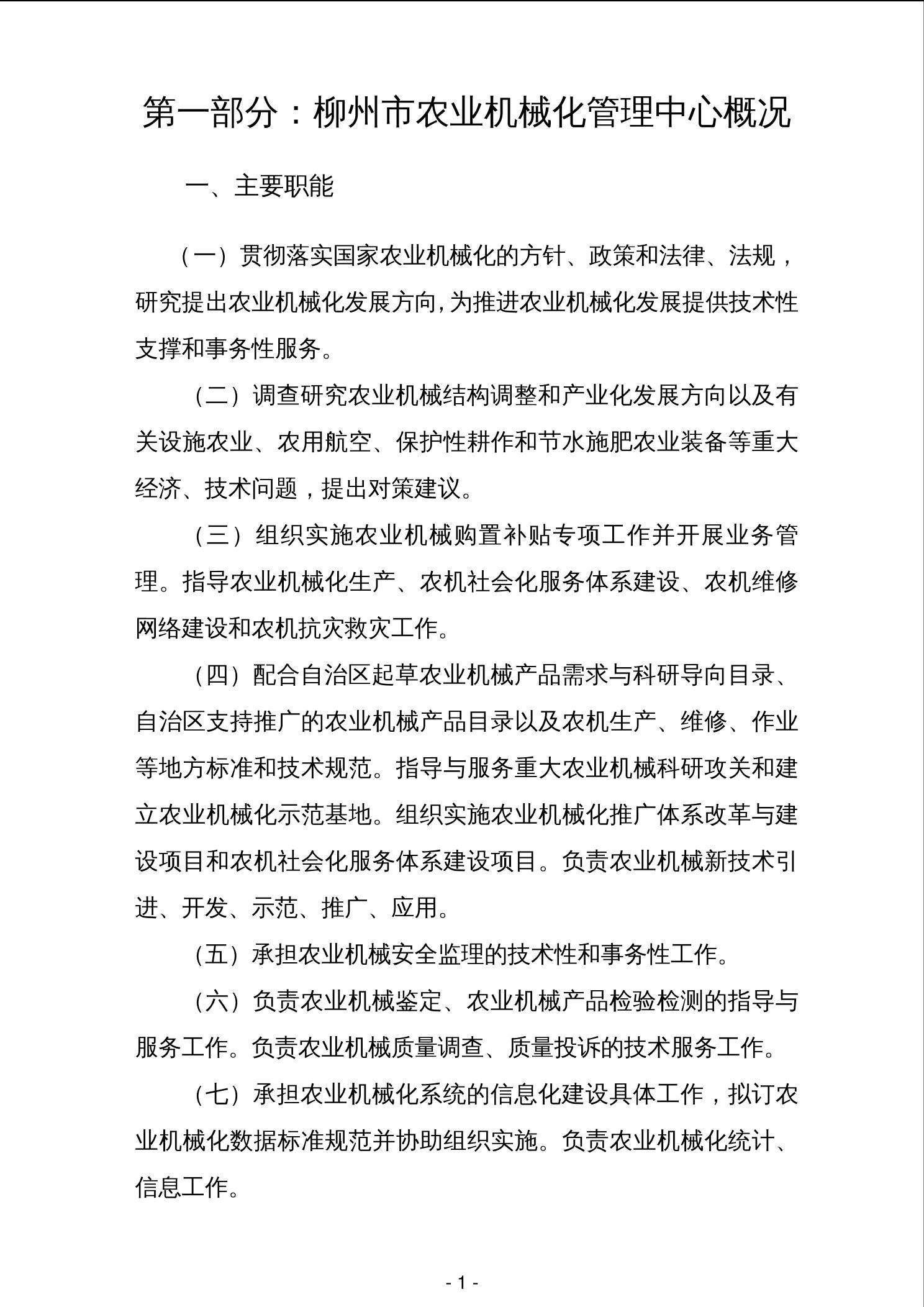 第一部分：柳州市农业机械化管理中心概况

一、主要职能

（一）贯彻落实国家农业机械化的方针、政策和法律、法规，研究提出农业机械化发展方向,为推进农业机械化发展提供技术性支撑和事务性服务。

（二）调查研究农业机械结构调整和产业化发展方向以及有关设施农业、农用航空、保护性耕作和节水施肥农业装备等重大经济、技术问题，提出对策建议。

（三）组织实施农业机械购置补贴专项工作并开展业务管理。指导农业机械化生产、农机社会化服务体系建设、农机维修网络建设和农机抗灾救灾工作。

（四）配合自治区起草农业机械产品需求与科研导向目录、自治区支持推广的农业机械产品目录以及农机生产、维修、作业等地方标准和技术规范。指导与服务重大农业机械科研攻关和建立农业机械化示范基地。组织实施农业机械化推广体系改革与建设项目和农机社会化服务体系建设项目。负责农业机械新技术引进、开发、示范、推广、应用。

（五）承担农业机械安全监理的技术性和事务性工作。

（六）负责农业机械鉴定、农业机械产品检验检测的指导与服务工作。负责农业机械质量调查、质量投诉的技术服务工作。

（七）承担农业机械化系统的信息化建设具体工作，拟订农业机械化数据标准规范并协助组织实施。负责农业机械化统计、信息工作。

- 1 -